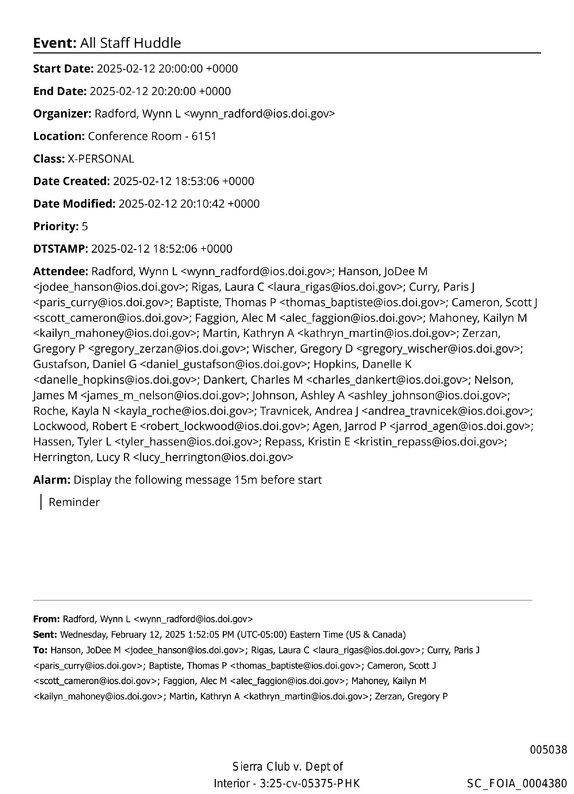 Event: All Staff Huddle

Start Date: 2025-02-12 20:00:00 +0000

End Date: 2025-02-12 20:20:00 +0000

Organizer: Radford, Wynn L <wynn_radford@ios.doi.gov>

Location: Conference Room - 6151

Class: X-PERSONAL

Date Created: 2025-02-12 18:53:06 +0000

Date Modified: 2025-02-12 20:10:42 +0000

Priority: 5

DTSTAMP: 2025-02-12 18:52:06 +0000

Attendee: Radford, Wynn L <wynn_radford@ios.doi.gov>; Hanson, JoDee M <jodee_hanson@ios.doi.gov>; Rigas, Laura C <laura_rigas@ios.doi.gov>; Curry, Paris J <paris_curry@ios.doi.gov>; Baptiste, Thomas P <thomas_baptiste@ios.doi.gov>; Cameron, Scott J <scott_cameron@ios.doi.gov>; Faggion, Alec M <alec_faggion@ios.doi.gov>; Mahoney, Kailyn M <kailyn_mahoney@ios.doi.gov>; Martin, Kathryn A <kathryn_martin@ios.doi.gov>; Zerzan, Gregory P <gregory_zerzan@ios.doi.gov>; Wischer, Gregory D <gregory_wischer@ios.doi.gov>; Gustafson, Daniel G <daniel_gustafson@ios.doi.gov>; Hopkins, Danelle K <danelle_hopkins@ios.doi.gov>; Dankert, Charles M <charles_dankert@ios.doi.gov>; Nelson, James M <james_m_nelson@ios.doi.gov>; Johnson, Ashley A <ashley_johnson@ios.doi.gov>; Roche, Kayla N <kayla_roche@ios.doi.gov>; Travnicek, Andrea J <andrea_travnicek@ios.doi.gov>; Lockwood, Robert E <robert_lockwood@ios.doi.gov>; Agen, Jarrod P <jarrod_agen@ios.doi.gov>; Hassen, Tyler L <tyler_hassen@ios.doi.gov>; Repass, Kristin E <kristin_repass@ios.doi.gov>; Herrington, Lucy R <lucy_herrington@ios.doi.gov>

Alarm: Display the following message 15m before start

Reminder

From: Radford, Wynn L <wynn_radford@ios.doi.gov>
Sent: Wednesday, February 12, 2025 1:52:05 PM (UTC-05:00) Eastern Time (US & Canada)
To: Hanson, JoDee M <jodee_hanson@ios.doi.gov>; Rigas, Laura C <laura_rigas@ios.doi.gov>; Curry, Paris J <paris_curry@ios.doi.gov>; Baptiste, Thomas P <thomas_baptiste@ios.doi.gov>; Cameron, Scott J <scott_cameron@ios.doi.gov>; Faggion, Alec M <alec_faggion@ios.doi.gov>; Mahoney, Kailyn M <kailyn_mahoney@ios.doi.gov>; Martin, Kathryn A <kathryn_martin@ios.doi.gov>; Zerzan, Gregory P

005038

Sierra Club v. Dept of
Interior - 3:25-cv-05375-PHK

SC_FOIA_0004380